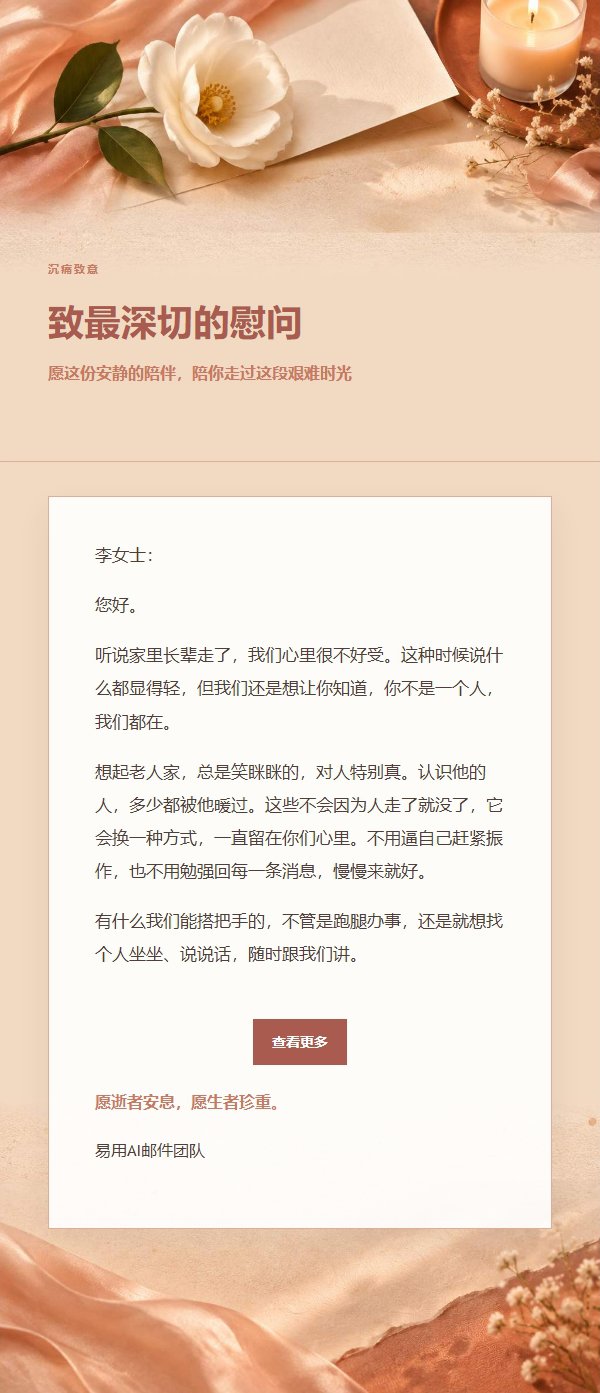 沉痛致意

致最深切的慰问

愿这份安静的陪伴，陪你走过这段艰难时光

李女士：

您好。

听说家里长辈走了，我们心里很不好受。这种时候说什么都显得轻，但我们还是想让你知道，你不是一个人，我们都在。

想起老人家，总是笑眯眯的，对人特别真。认识他的人，多少都被他暖过。这些不会因为人走了就没了，它会换一种方式，一直留在你们心里。不用逼自己赶紧振作，也不用勉强回每一条消息，慢慢来就好。

有什么我们能搭把手的，不管是跑腿办事，还是就想找个人坐坐、说说话，随时跟我们讲。

查看更多

愿逝者安息，愿生者珍重。

易用AI邮件团队